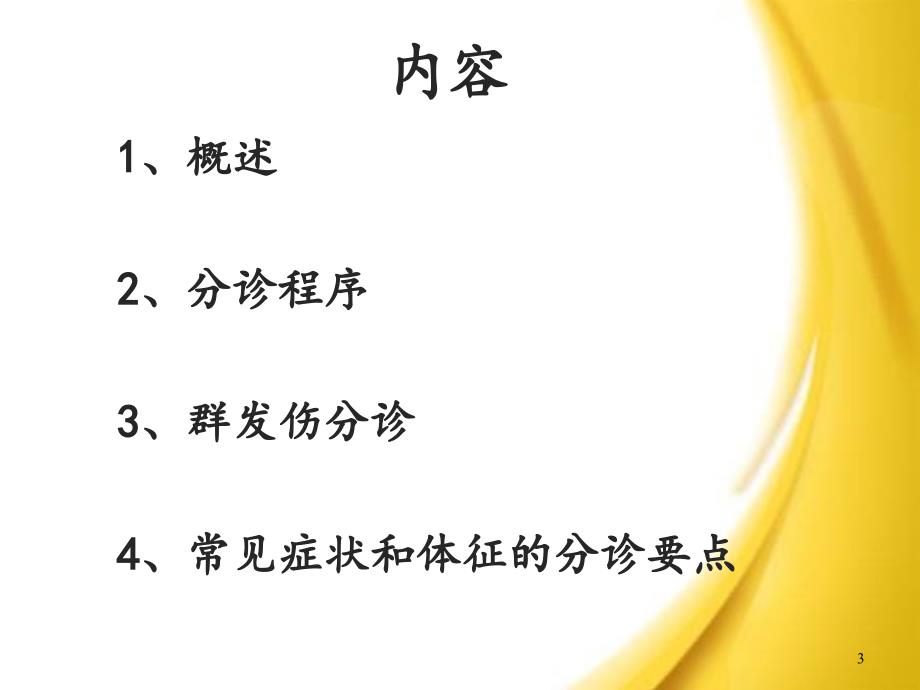 内容

1、概述

2、分诊程序

3、群发伤分诊

4、常见症状和体征的分诊要点

3